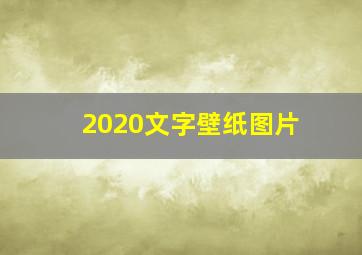 2020文字壁纸图片